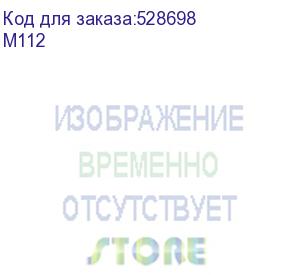 Код для заказа:528698
M112

ИЗОБРАЖЕНИЕ
ВРЕМЕННО
ОТСУТСТВУЕТ
STORE